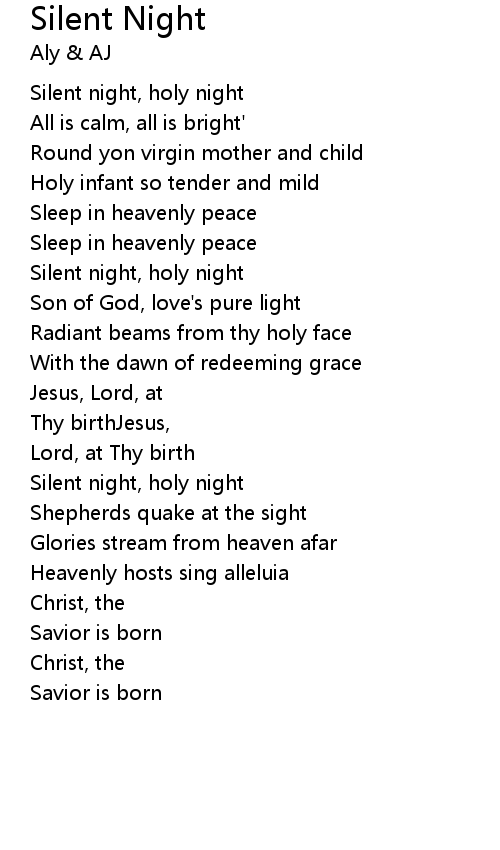 Silent Night
Aly & AJ

Silent night, holy night
All is calm, all is bright'
Round yon virgin mother and child
Holy infant so tender and mild
Sleep in heavenly peace
Sleep in heavenly peace
Silent night, holy night
Son of God, love's pure light
Radiant beams from thy holy face
With the dawn of redeeming grace
Jesus, Lord, at
Thy birthJesus,
Lord, at Thy birth
Silent night, holy night
Shepherds quake at the sight
Glories stream from heaven afar
Heavenly hosts sing alleluia
Christ, the
Savior is born
Christ, the
Savior is born